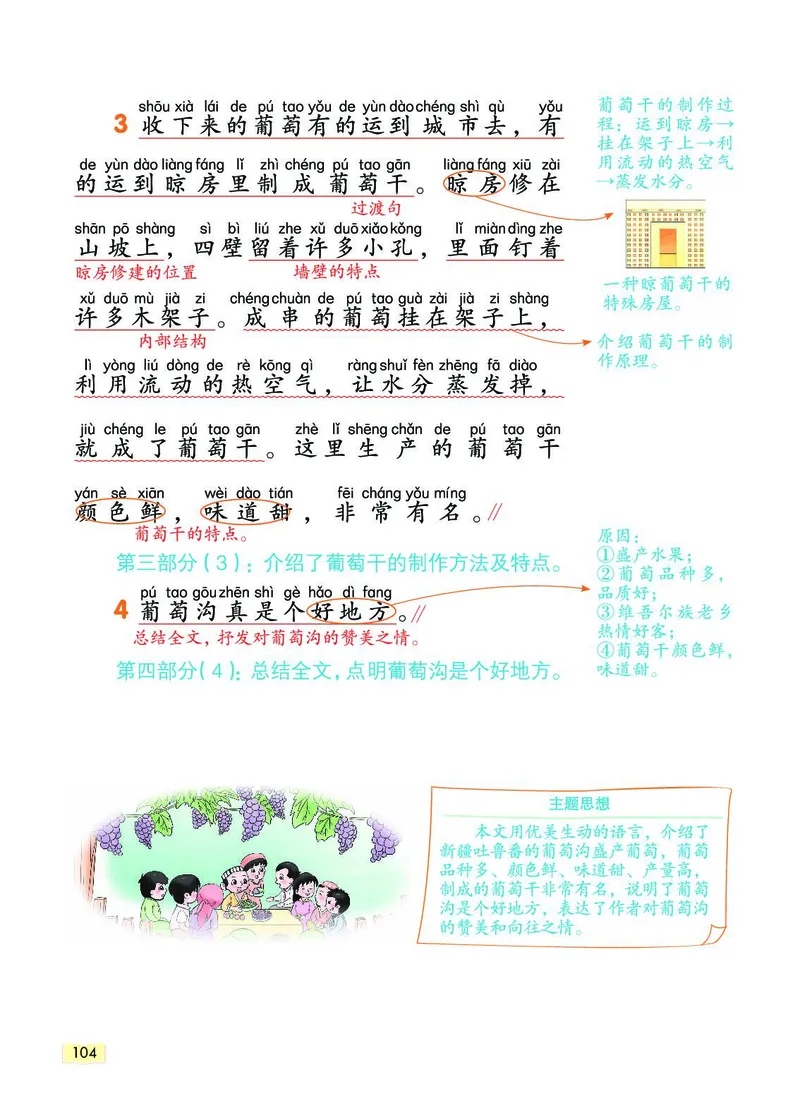 shōu xià lái de pú tao yǒu de yùn dào chéng shì qù yǒu
3 收下来的葡萄有的运到城市去，有

de yùn dào liàng fáng lǐ zhì chéng pú tao gān liàng fáng xiū zài
的运到晾房里制成葡萄干。晾房修在

过渡句

shān pō shàng sì bì liú zhe xǔ duō xiǎo kǒng lǐ miàn dìng zhe
山坡上，四壁留着许多小孔，里面钉着

晾房修建的位置　墙壁的特点

xǔ duō mù jià zi chéng chuàn de pú tao guà zài jià zi shàng
许多木架子。成串的葡萄挂在架子上，

内部结构

lì yòng liú dòng de rè kōng qì ràng shuǐ fèn zhēng fā diào
利用流动的热空气，让水分蒸发掉，

jiù chéng le pú tao gān zhè lǐ shēng chǎn de pú tao gān
就成了葡萄干。这里生产的葡萄干

yán sè xiān wèi dào tián fēi cháng yǒu míng
颜色鲜，味道甜，非常有名。//

葡萄干的特点。

第三部分（3）：介绍了葡萄干的制作方法及特点。

pú tao gōu zhēn shì gè hǎo dì fang
4 葡萄沟真是个好地方。//

总结全文，抒发对葡萄沟的赞美之情。

第四部分（4）：总结全文，点明葡萄沟是个好地方。

葡萄干的制作过程：运到晾房→挂在架子上→利用流动的热空气→蒸发水分。

一种晾葡萄干的特殊房屋。

介绍葡萄干的制作原理。

原因：
①盛产水果；
②葡萄品种多，品质好；
③维吾尔族老乡热情好客；
④葡萄干颜色鲜，味道甜。

主题思想

本文用优美生动的语言，介绍了新疆吐鲁番的葡萄沟盛产葡萄，葡萄品种多、颜色鲜、味道甜、产量高，制成的葡萄干非常有名，说明了葡萄沟是个好地方，表达了作者对葡萄沟的赞美和向往之情。

104